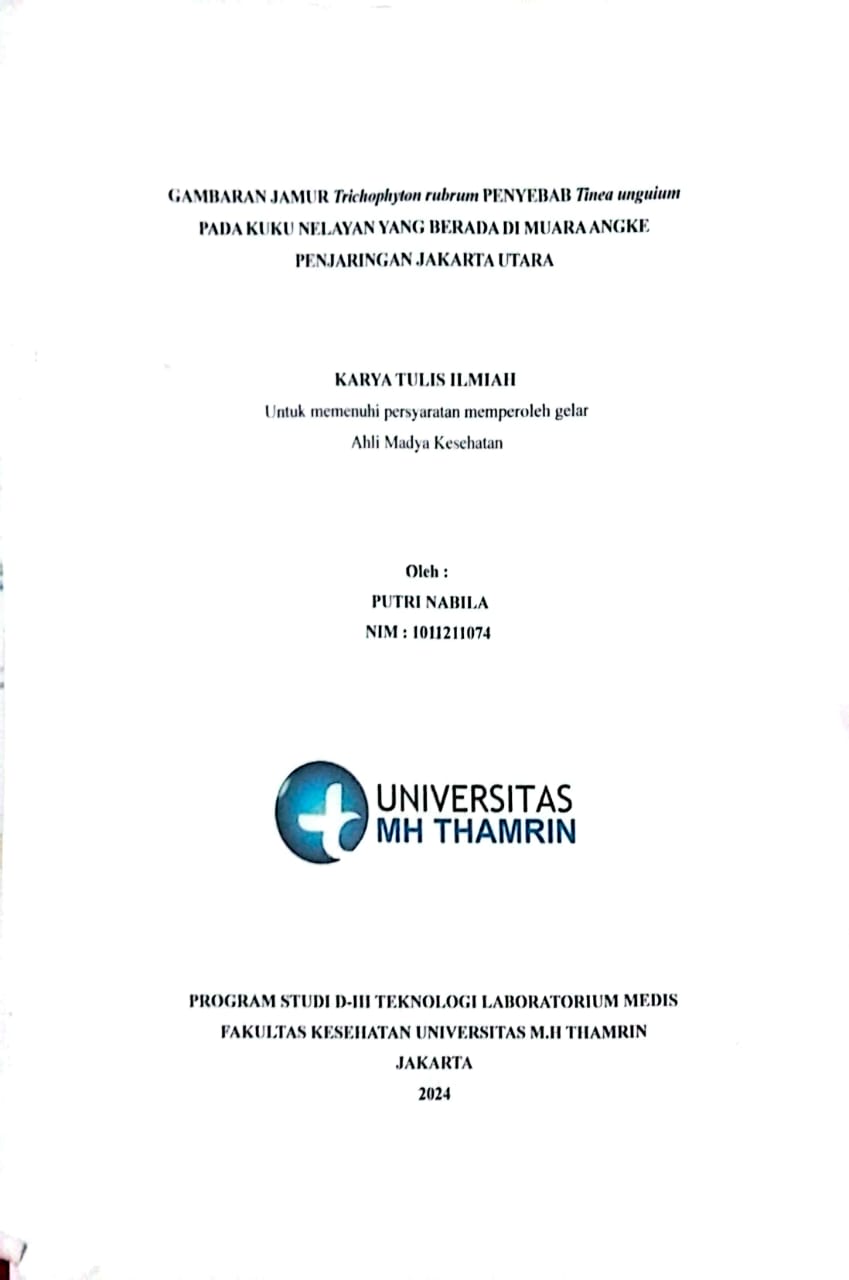 GAMBARAN JAMUR Trichophyton rubrum PENYEBAB Tinea unguium PADA KUKU NELAYAN YANG BERADA DI MUARA ANGKE PENJARINGAN JAKARTA UTARA

KARYA TULIS ILMIAH
Untuk memenuhi persyaratan memperoleh gelar
Ahli Madya Kesehatan

Oleh :
PUTRI NABILA
NIM : 1011211074

UNIVERSITAS
MH THAMRIN

PROGRAM STUDI D-III TEKNOLOGI LABORATORIUM MEDIS
FAKULTAS KESEHATAN UNIVERSITAS M.H THAMRIN
JAKARTA
2024